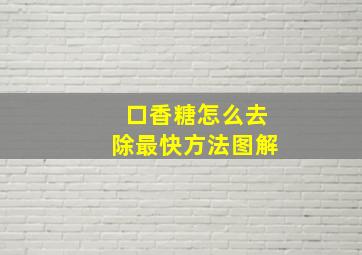 口香糖怎么去除最快方法图解